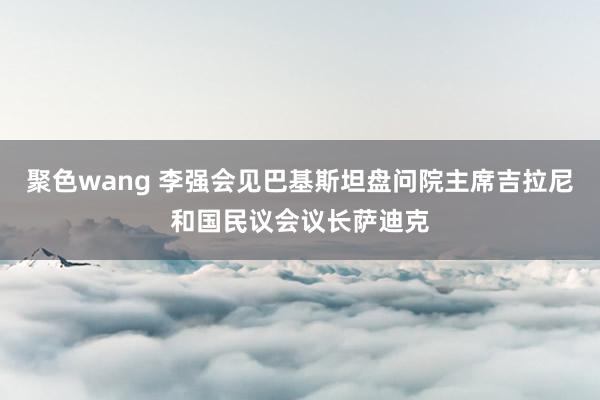 聚色wang 李强会见巴基斯坦盘问院主席吉拉尼和国民议会议长萨迪克